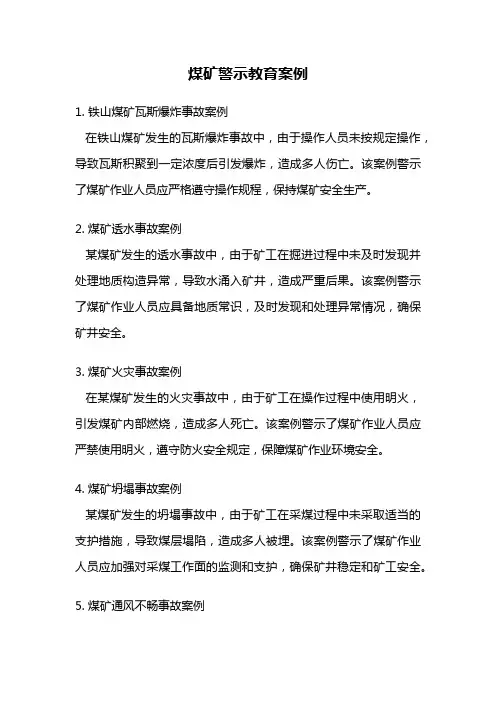 煤矿警示教育案例

1. 铁山煤矿瓦斯爆炸事故案例

在铁山煤矿发生的瓦斯爆炸事故中，由于操作人员未按规定操作，导致瓦斯积聚到一定浓度后引发爆炸，造成多人伤亡。该案例警示了煤矿作业人员应严格遵守操作规程，保持煤矿安全生产。

2. 煤矿透水事故案例

某煤矿发生的透水事故中，由于矿工在掘进过程中未及时发现并处理地质构造异常，导致水涌入矿井，造成严重后果。该案例警示了煤矿作业人员应具备地质常识，及时发现和处理异常情况，确保矿井安全。

3. 煤矿火灾事故案例

在某煤矿发生的火灾事故中，由于矿工在操作过程中使用明火，引发煤矿内部燃烧，造成多人死亡。该案例警示了煤矿作业人员应严禁使用明火，遵守防火安全规定，保障煤矿作业环境安全。

4. 煤矿坍塌事故案例

某煤矿发生的坍塌事故中，由于矿工在采煤过程中未采取适当的支护措施，导致煤层塌陷，造成多人被埋。该案例警示了煤矿作业人员应加强对采煤工作面的监测和支护，确保矿井稳定和矿工安全。

5. 煤矿通风不畅事故案例